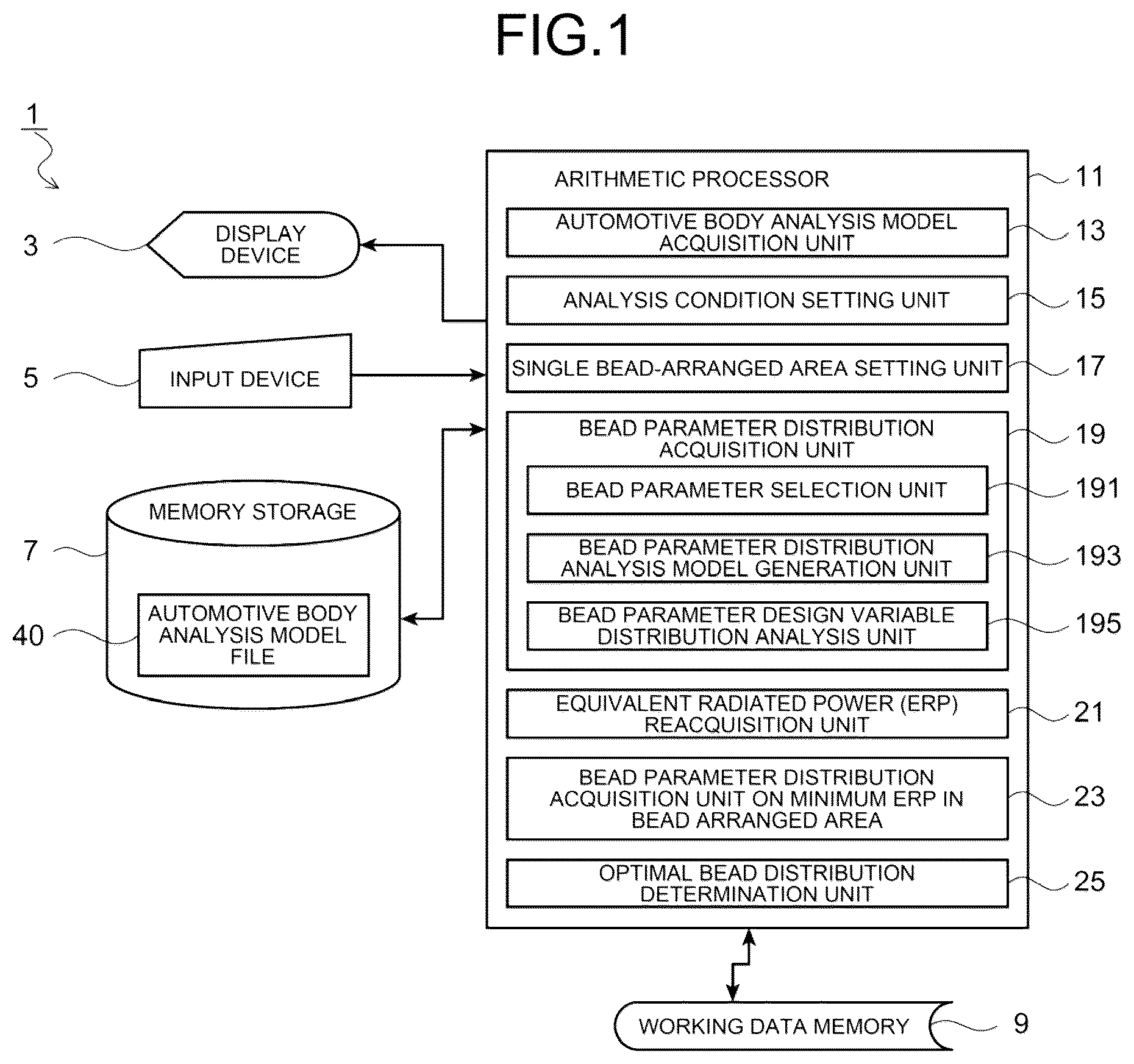 FIG.1

1

3 DISPLAY DEVICE

5 INPUT DEVICE

7 MEMORY STORAGE

40 AUTOMOTIVE BODY ANALYSIS MODEL FILE

ARITHMETIC PROCESSOR 11

AUTOMOTIVE BODY ANALYSIS MODEL ACQUISITION UNIT 13

ANALYSIS CONDITION SETTING UNIT 15

SINGLE BEAD-ARRANGED AREA SETTING UNIT 17

BEAD PARAMETER DISTRIBUTION ACQUISITION UNIT 19

BEAD PARAMETER SELECTION UNIT 191

BEAD PARAMETER DISTRIBUTION ANALYSIS MODEL GENERATION UNIT 193

BEAD PARAMETER DESIGN VARIABLE DISTRIBUTION ANALYSIS UNIT 195

EQUIVALENT RADIATED POWER (ERP) REACQUISITION UNIT 21

BEAD PARAMETER DISTRIBUTION ACQUISITION UNIT ON MINIMUM ERP IN BEAD ARRANGED AREA 23

OPTIMAL BEAD DISTRIBUTION DETERMINATION UNIT 25

WORKING DATA MEMORY 9